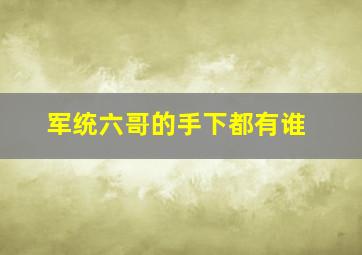 军统六哥的手下都有谁